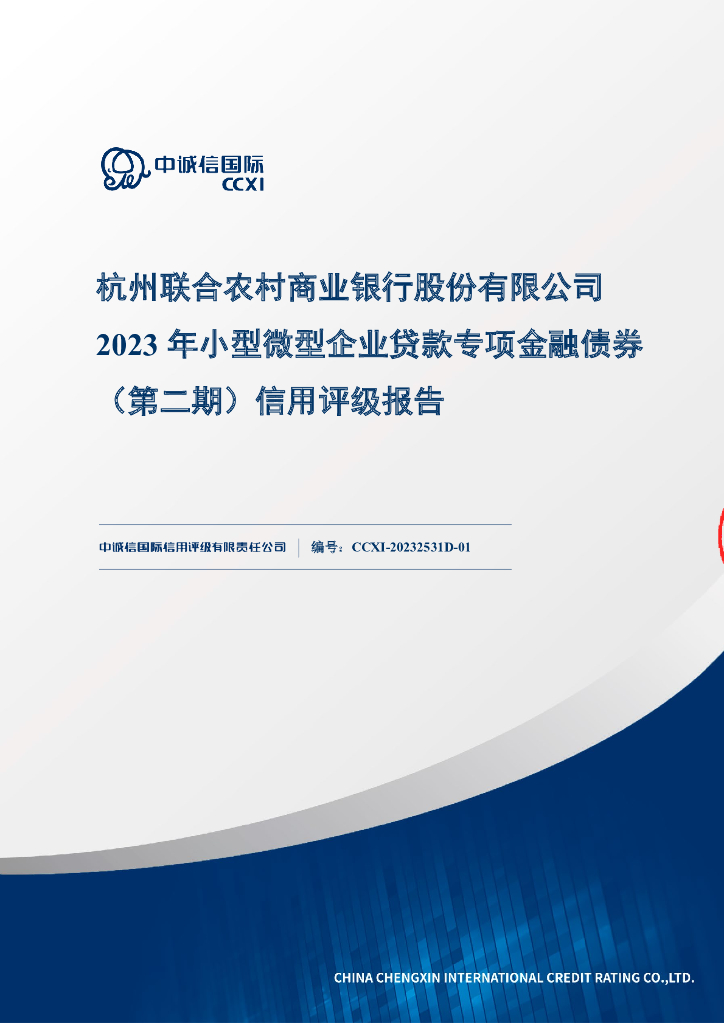 中诚信国际
CCXI

杭州联合农村商业银行股份有限公司
2023 年小型微型企业贷款专项金融债券
（第二期）信用评级报告

中诚信国际信用评级有限责任公司 | 编号：CCXI-20232531D-01

CHINA CHENGXIN INTERNATIONAL CREDIT RATING CO.,LTD.